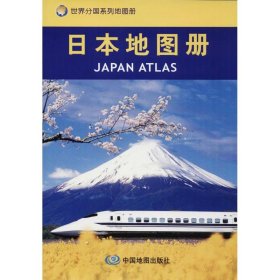 世界分国系列地图册

日本地图册

JAPAN ATLAS

中国地图出版社